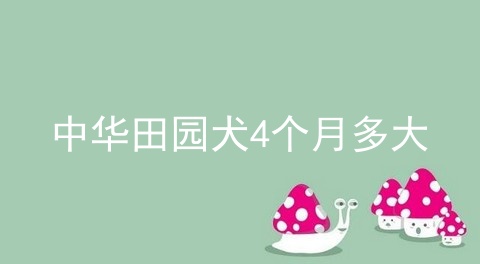 中华田园犬4个月多大